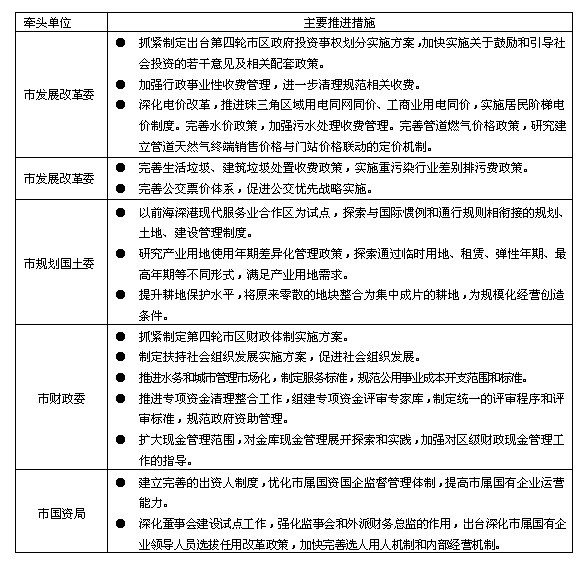 | 牵头单位 | 主要推进措施 |
|---|---|
| 市发展改革委 | ● 抓紧制定出台第四轮市区政府投资事权划分实施方案，加快实施关于鼓励和引导社会投资的若干意见及相关配套政策。<br>● 加强行政事业性收费管理，进一步清理规范相关收费。<br>● 深化电价改革，推进珠三角区域用电同网同价、工商业用电同价，实施居民阶梯电价制度。完善水价政策，加强污水处理收费管理。完善管道燃气价格政策，研究建立管道天然气终端销售价格与门站价格联动的定价机制。 |
| 市发展改革委 | ● 完善生活垃圾、建筑垃圾处置收费政策，实施重污染行业差别排污费政策。<br>● 完善公交票价体系，促进公交优先战略实施。 |
| 市规划国土委 | ● 以前海深港现代服务业合作区为试点，探索与国际惯例和通行规则相衔接的规划、土地、建设管理制度。<br>● 研究产业用地使用年期差异化管理政策，探索通过临时用地、租赁、弹性年期、最高年期等不同形式，满足产业用地需求。<br>● 提升耕地保护水平，将原来零散的地块整合为集中成片的耕地，为规模化经营创造条件。 |
| 市财政委 | ● 抓紧制定第四轮市区财政体制实施方案。<br>● 制定扶持社会组织发展实施方案，促进社会组织发展。<br>● 推进水务和城市管理市场化，制定服务标准，规范公用事业成本开支范围和标准。<br>● 推进专项资金清理整合工作，组建专项资金评审专家库，制定统一的评审程序和评审标准，规范政府资助管理。<br>● 扩大现金管理范围，对金库现金管理展开探索和实践，加强对区级财政现金管理工作的指导。 |
| 市国资局 | ● 建立完善的出资人制度，优化市属国资国企监督管理体制，提高市属国有企业运营能力。<br>● 深化董事会建设试点工作，强化监事会和外派财务总监的作用，出台深化市属国有企业领导人员选拔任用改革政策，加快完善选人用人机制和内部经营机制。 |